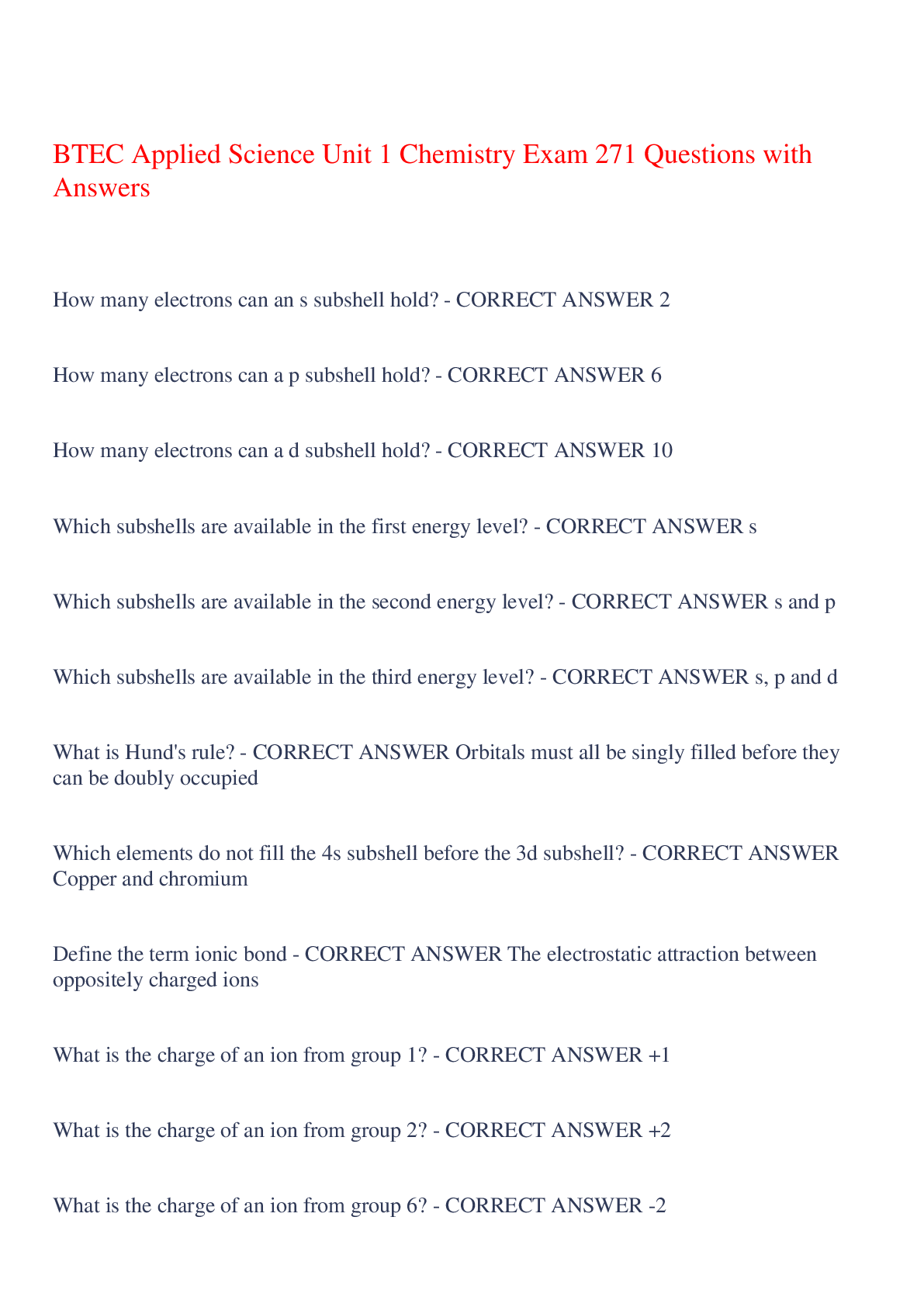 BTEC Applied Science Unit 1 Chemistry Exam 271 Questions with Answers

How many electrons can an s subshell hold? - CORRECT ANSWER 2

How many electrons can a p subshell hold? - CORRECT ANSWER 6

How many electrons can a d subshell hold? - CORRECT ANSWER 10

Which subshells are available in the first energy level? - CORRECT ANSWER s

Which subshells are available in the second energy level? - CORRECT ANSWER s and p

Which subshells are available in the third energy level? - CORRECT ANSWER s, p and d

What is Hund's rule? - CORRECT ANSWER Orbitals must all be singly filled before they can be doubly occupied

Which elements do not fill the 4s subshell before the 3d subshell? - CORRECT ANSWER Copper and chromium

Define the term ionic bond - CORRECT ANSWER The electrostatic attraction between oppositely charged ions

What is the charge of an ion from group 1? - CORRECT ANSWER +1

What is the charge of an ion from group 2? - CORRECT ANSWER +2

What is the charge of an ion from group 6? - CORRECT ANSWER -2